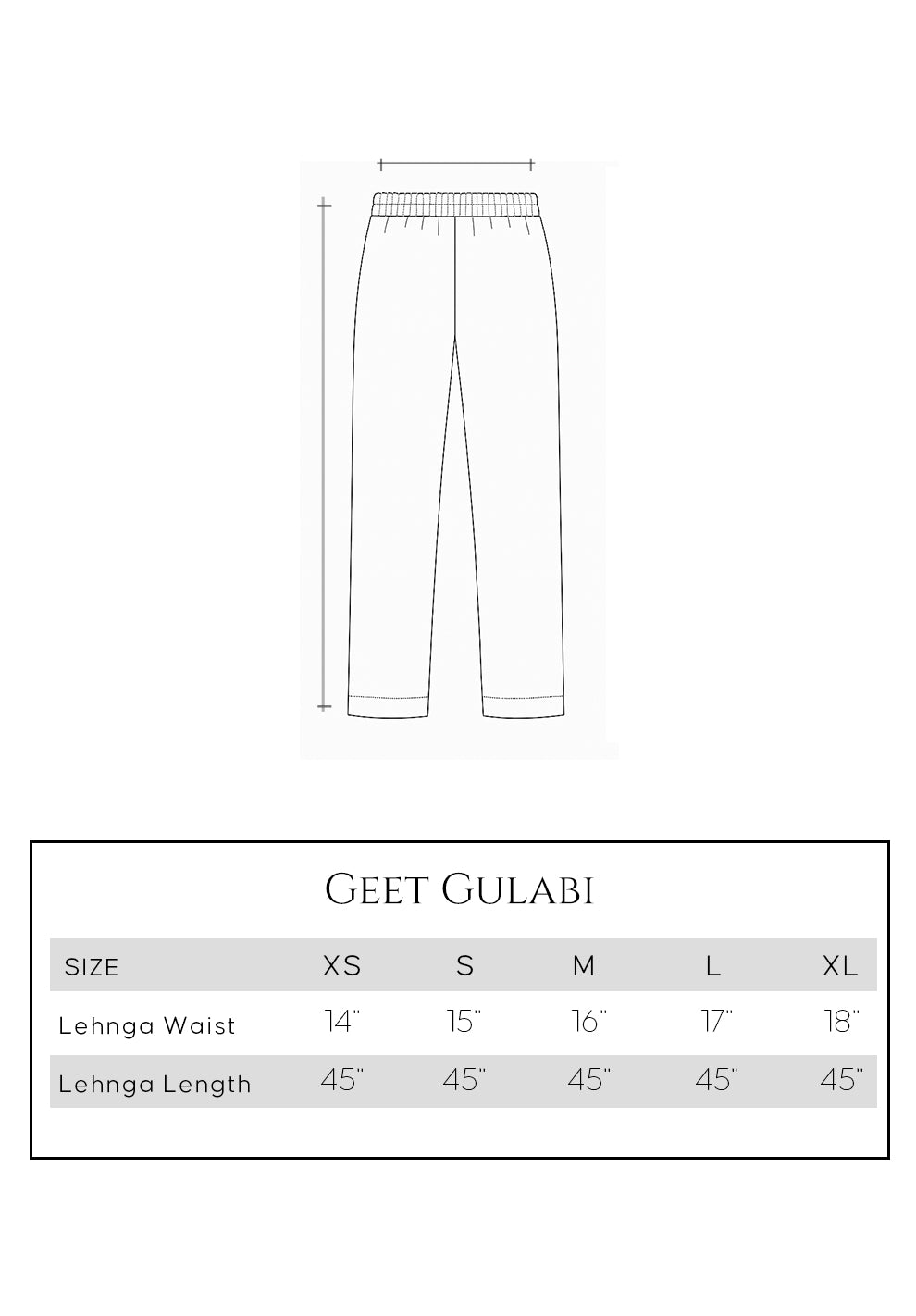 GEET GULABI

| SIZE | XS | S | M | L | XL |
|---|---|---|---|---|---|
| Lehnga Waist | 14" | 15" | 16" | 17" | 18" |
| Lehnga Length | 45" | 45" | 45" | 45" | 45" |